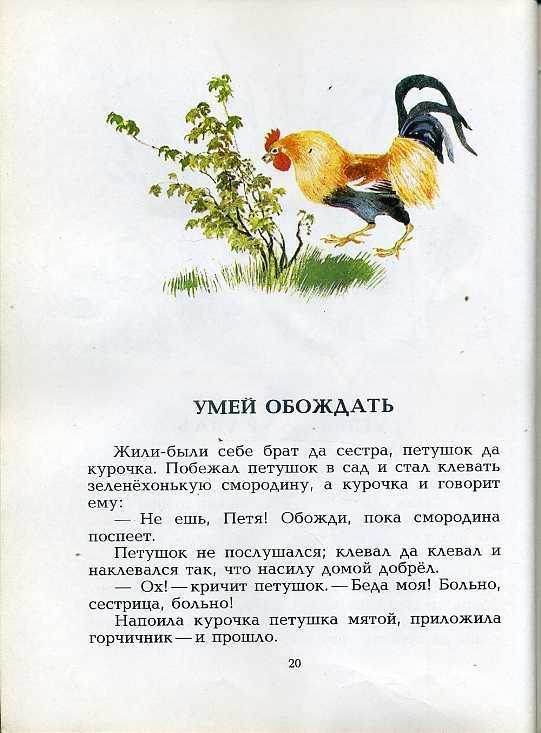 УМЕЙ ОБОЖДАТЬ

Жили-были себе брат да сестра, петушок да курочка. Побежал петушок в сад и стал клевать зеленёхонькую смородину, а курочка и говорит ему:

— Не ешь, Петя! Обожди, пока смородина поспеет.

Петушок не послушался; клевал да клевал и наклевался так, что насилу домой добрёл.

— Ох! — кричит петушок. — Беда моя! Больно, сестрица, больно!

Напоила курочка петушка мятой, приложила горчичник — и прошло.

20